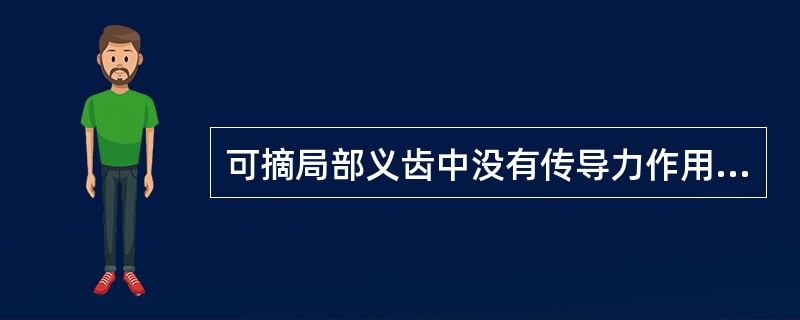 可摘局部义齿中没有传导力作用...